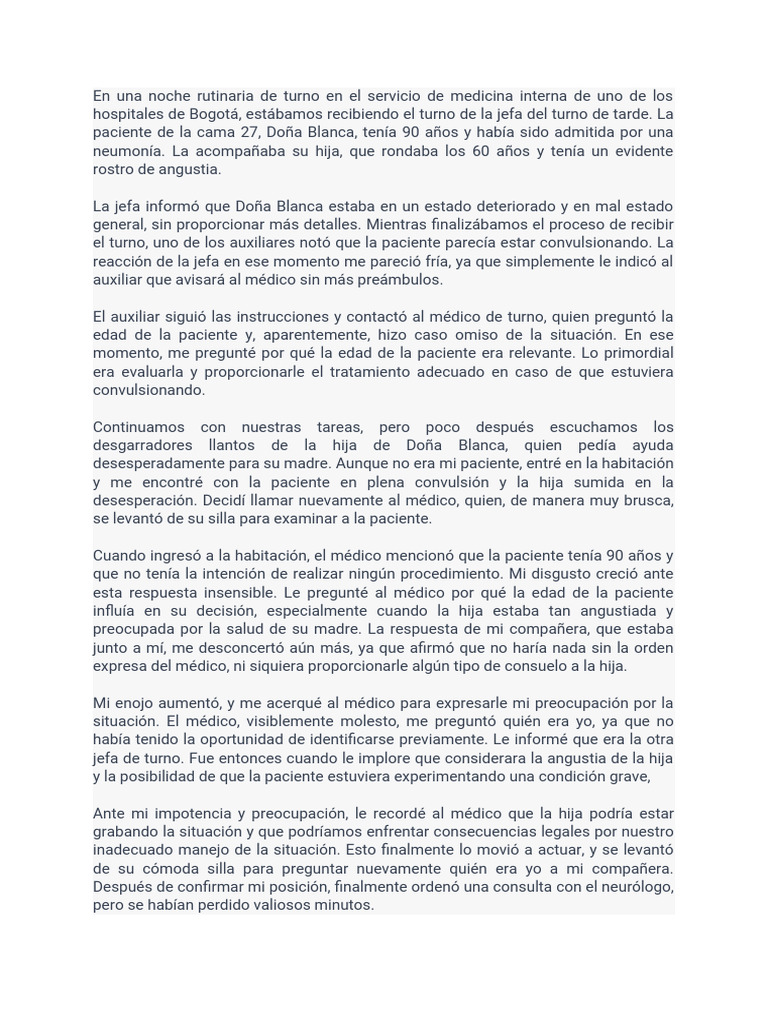 En una noche rutinaria de turno en el servicio de medicina interna de uno de los hospitales de Bogotá, estábamos recibiendo el turno de la jefa del turno de tarde. La paciente de la cama 27, Doña Blanca, tenía 90 años y había sido admitida por una neumonía. La acompañaba su hija, que rondaba los 60 años y tenía un evidente rostro de angustia.

La jefa informó que Doña Blanca estaba en un estado deteriorado y en mal estado general, sin proporcionar más detalles. Mientras finalizábamos el proceso de recibir el turno, uno de los auxiliares notó que la paciente parecía estar convulsionando. La reacción de la jefa en ese momento me pareció fría, ya que simplemente le indicó al auxiliar que avisará al médico sin más preámbulos.

El auxiliar siguió las instrucciones y contactó al médico de turno, quien preguntó la edad de la paciente y, aparentemente, hizo caso omiso de la situación. En ese momento, me pregunté por qué la edad de la paciente era relevante. Lo primordial era evaluarla y proporcionarle el tratamiento adecuado en caso de que estuviera convulsionando.

Continuamos con nuestras tareas, pero poco después escuchamos los desgarradores llantos de la hija de Doña Blanca, quien pedía ayuda desesperadamente para su madre. Aunque no era mi paciente, entré en la habitación y me encontré con la paciente en plena convulsión y la hija sumida en la desesperación. Decidí llamar nuevamente al médico, quien, de manera muy brusca, se levantó de su silla para examinar a la paciente.

Cuando ingresó a la habitación, el médico mencionó que la paciente tenía 90 años y que no tenía la intención de realizar ningún procedimiento. Mi disgusto creció ante esta respuesta insensible. Le pregunté al médico por qué la edad de la paciente influía en su decisión, especialmente cuando la hija estaba tan angustiada y preocupada por la salud de su madre. La respuesta de mi compañera, que estaba junto a mí, me desconcertó aún más, ya que afirmó que no haría nada sin la orden expresa del médico, ni siquiera proporcionarle algún tipo de consuelo a la hija.

Mi enojo aumentó, y me acerqué al médico para expresarle mi preocupación por la situación. El médico, visiblemente molesto, me preguntó quién era yo, ya que no había tenido la oportunidad de identificarse previamente. Le informé que era la otra jefa de turno. Fue entonces cuando le implore que considerara la angustia de la hija y la posibilidad de que la paciente estuviera experimentando una condición grave,

Ante mi impotencia y preocupación, le recordé al médico que la hija podría estar grabando la situación y que podríamos enfrentar consecuencias legales por nuestro inadecuado manejo de la situación. Esto finalmente lo movió a actuar, y se levantó de su cómoda silla para preguntar nuevamente quién era yo a mi compañera. Después de confirmar mi posición, finalmente ordenó una consulta con el neurólogo, pero se habían perdido valiosos minutos.